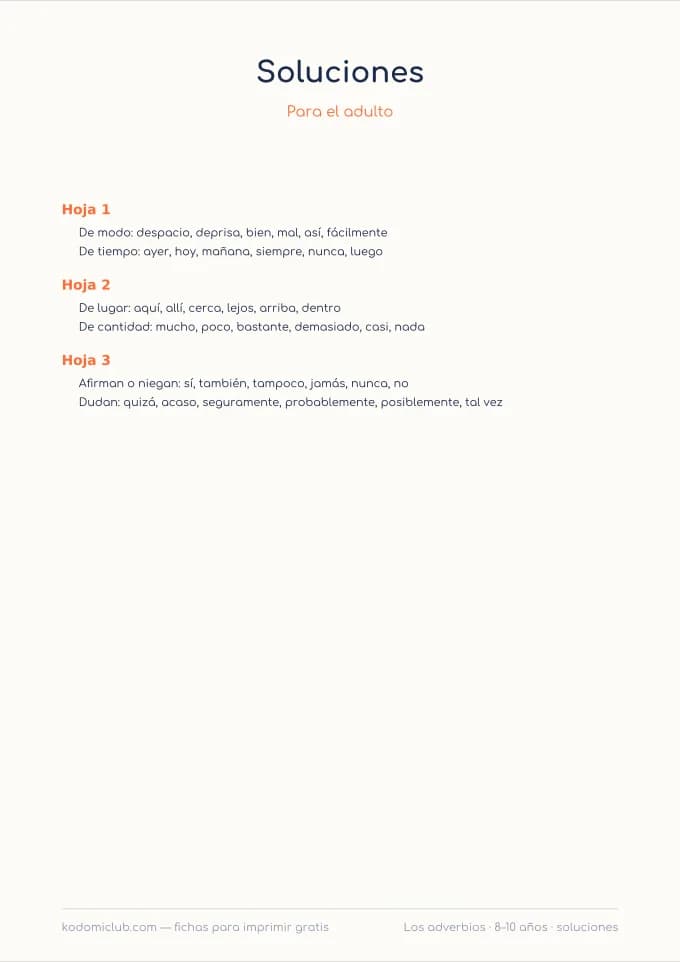 Soluciones

Para el adulto

Hoja 1

De modo: despacio, deprisa, bien, mal, así, fácilmente
De tiempo: ayer, hoy, mañana, siempre, nunca, luego

Hoja 2

De lugar: aquí, allí, cerca, lejos, arriba, dentro
De cantidad: mucho, poco, bastante, demasiado, casi, nada

Hoja 3

Afirman o niegan: sí, también, tampoco, jamás, nunca, no
Dudan: quizá, acaso, seguramente, probablemente, posiblemente, tal vez

kodomiclub.com — fichas para imprimir gratis

Los adverbios · 8–10 años · soluciones